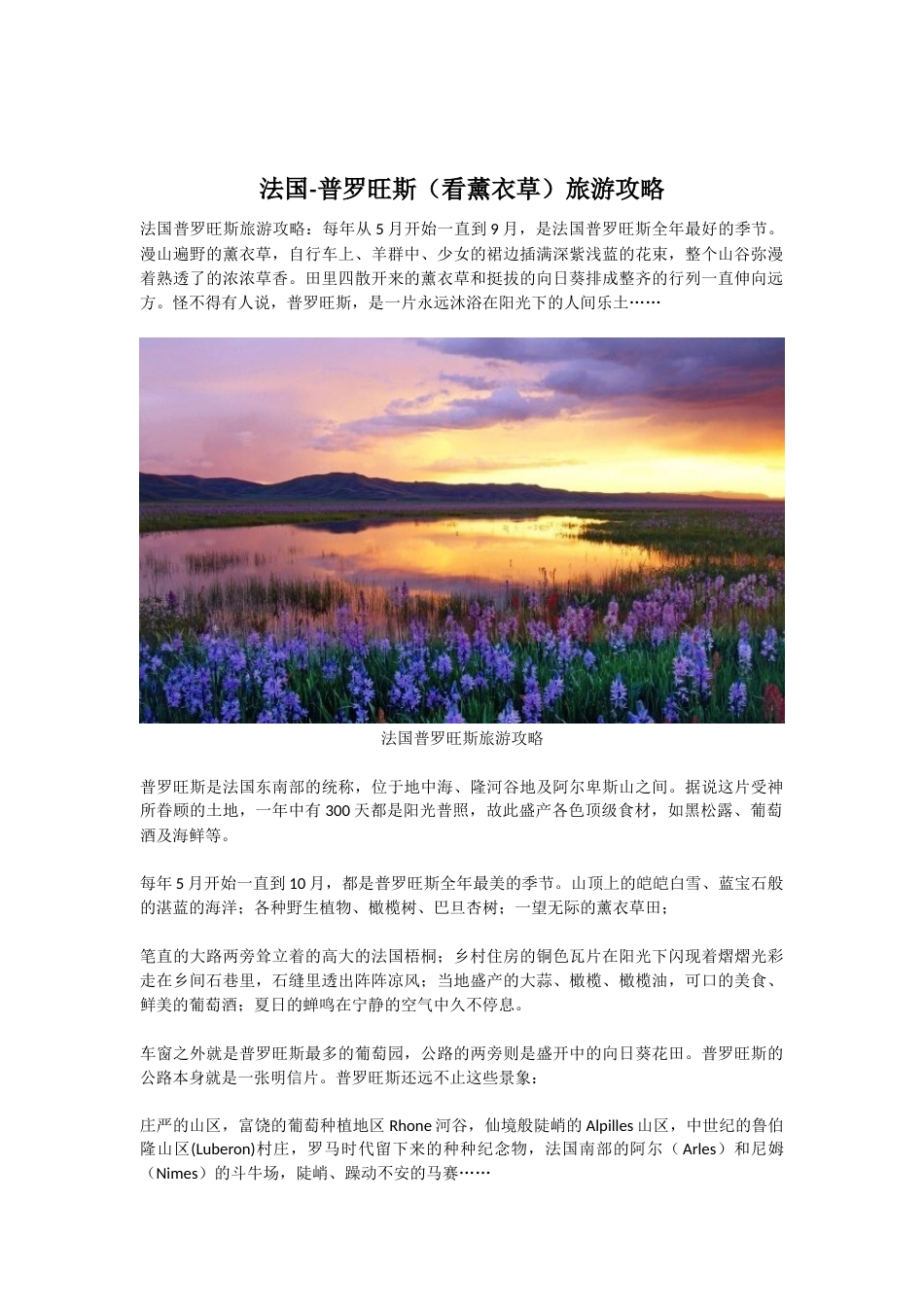 法国-普罗旺斯（看薰衣草）旅游攻略

法国普罗旺斯旅游攻略：每年从 5 月开始一直到 9 月，是法国普罗旺斯全年最好的季节。漫山遍野的薰衣草，自行车上、羊群中、少女的裙边插满深紫浅蓝的花束，整个山谷弥漫着熟透了的浓浓草香。田里四散开来的薰衣草和挺拔的向日葵排成整齐的行列一直伸向远方。怪不得有人说，普罗旺斯，是一片永远沐浴在阳光下的人间乐土……

法国普罗旺斯旅游攻略

普罗旺斯是法国东南部的统称，位于地中海、隆河谷地及阿尔卑斯山之间。据说这片受神所眷顾的土地，一年中有 300 天都是阳光普照，故此盛产各色顶级食材，如黑松露、葡萄酒及海鲜等。

每年 5 月开始一直到 10 月，都是普罗旺斯全年最美的季节。山顶上的皑皑白雪、蓝宝石般的湛蓝的海洋；各种野生植物、橄榄树、巴旦杏树；一望无际的薰衣草田；

笔直的大路两旁耸立着的高大的法国梧桐；乡村住房的铜色瓦片在阳光下闪现着熠熠光彩走在乡间石巷里，石缝里透出阵阵凉风；当地盛产的大蒜、橄榄、橄榄油，可口的美食、鲜美的葡萄酒；夏日的蝉鸣在宁静的空气中久不停息。

车窗之外就是普罗旺斯最多的葡萄园，公路的两旁则是盛开中的向日葵花田。普罗旺斯的公路本身就是一张明信片。普罗旺斯还远不止这些景象：

庄严的山区，富饶的葡萄种植地区 Rhone 河谷，仙境般陡峭的 Alpilles 山区，中世纪的鲁伯隆山区(Luberon)村庄，罗马时代留下来的种种纪念物，法国南部的阿尔（ Arles）和尼姆（Nimes）的斗牛场，陡峭、躁动不安的马赛……